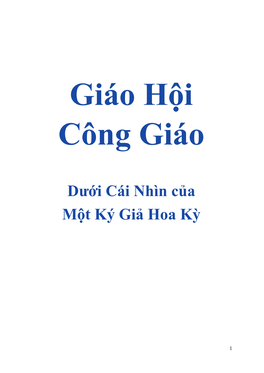 Giáo Hội Công Giáo

Dưới Cái Nhìn của Một Ký Giả Hoa Kỳ

1